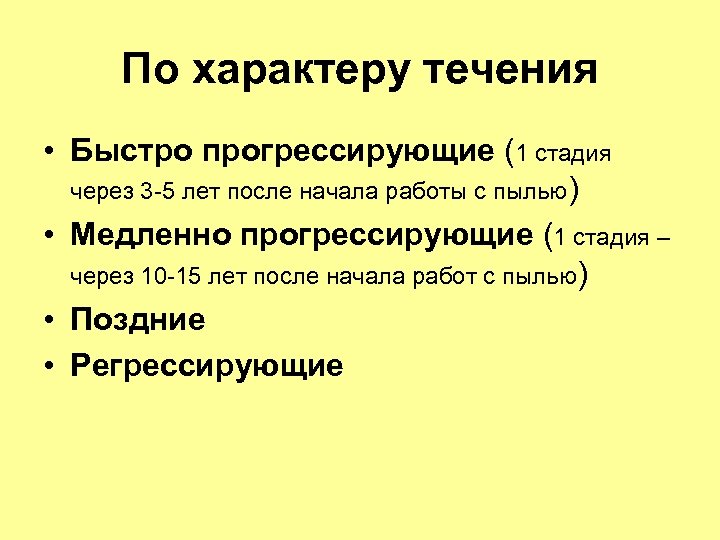 По характеру течения

• Быстро прогрессирующие (1 стадия через 3-5 лет после начала работы с пылью)
• Медленно прогрессирующие (1 стадия – через 10-15 лет после начала работ с пылью)
• Поздние
• Регрессирующие